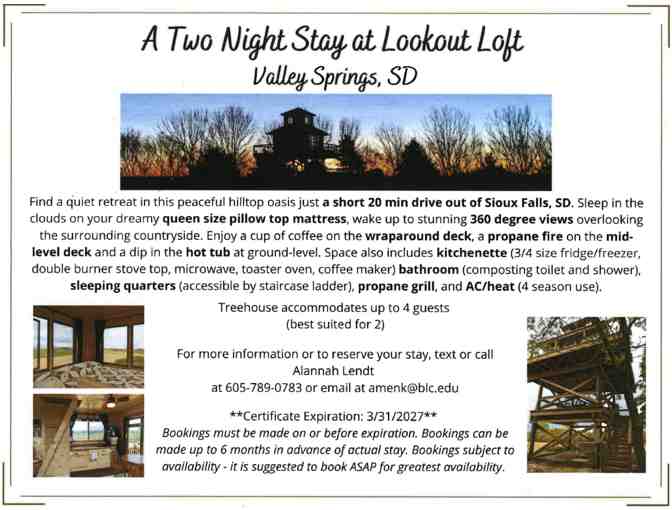 A Two Night Stay at Lookout Loft
Valley Springs, SD

Find a quiet retreat in this peaceful hilltop oasis just a short 20 min drive out of Sioux Falls, SD. Sleep in the clouds on your dreamy queen size pillow top mattress, wake up to stunning 360 degree views overlooking the surrounding countryside. Enjoy a cup of coffee on the wraparound deck, a propane fire on the mid-level deck and a dip in the hot tub at ground-level. Space also includes kitchenette (3/4 size fridge/freezer, double burner stove top, microwave, toaster oven, coffee maker) bathroom (composting toilet and shower), sleeping quarters (accessible by staircase ladder), propane grill, and AC/heat (4 season use).

Treehouse accommodates up to 4 guests
(best suited for 2)

For more information or to reserve your stay, text or call
Alannah Lendt
at 605-789-0783 or email at amenk@blc.edu

**Certificate Expiration: 3/31/2027**
Bookings must be made on or before expiration. Bookings can be made up to 6 months in advance of actual stay. Bookings subject to availability - it is suggested to book ASAP for greatest availability.